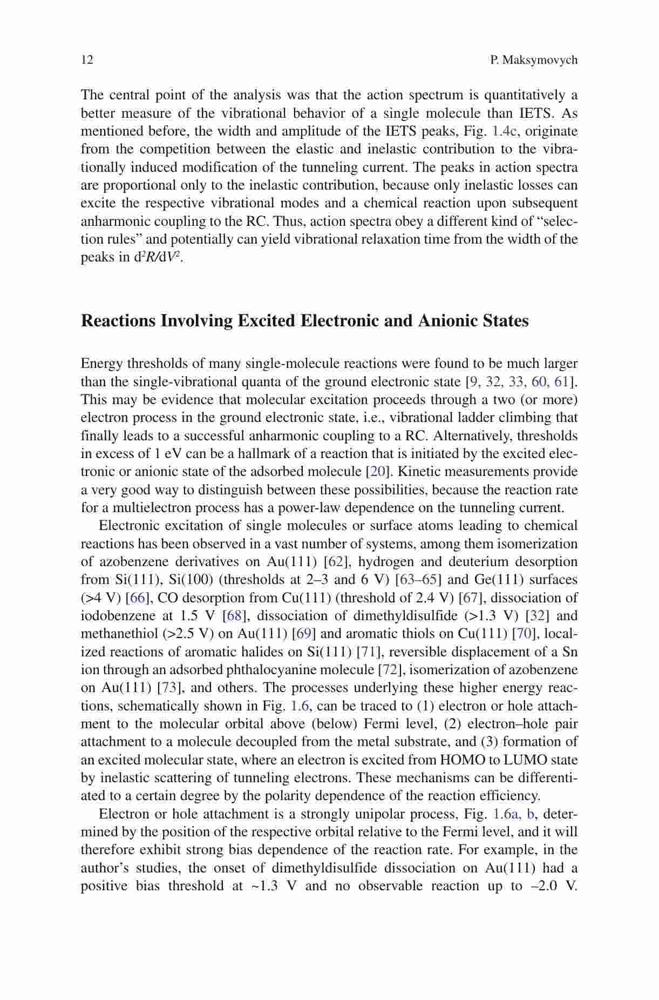 12 P. Maksymovych

The central point of the analysis was that the action spectrum is quantitatively a better measure of the vibrational behavior of a single molecule than IETS. As mentioned before, the width and amplitude of the IETS peaks, Fig. 1.4c, originate from the competition between the elastic and inelastic contribution to the vibrationally induced modification of the tunneling current. The peaks in action spectra are proportional only to the inelastic contribution, because only inelastic losses can excite the respective vibrational modes and a chemical reaction upon subsequent anharmonic coupling to the RC. Thus, action spectra obey a different kind of "selection rules" and potentially can yield vibrational relaxation time from the width of the peaks in $d^2R/dV^2$.

Reactions Involving Excited Electronic and Anionic States

Energy thresholds of many single-molecule reactions were found to be much larger than the single-vibrational quanta of the ground electronic state [9, 32, 33, 60, 61]. This may be evidence that molecular excitation proceeds through a two (or more) electron process in the ground electronic state, i.e., vibrational ladder climbing that finally leads to a successful anharmonic coupling to a RC. Alternatively, thresholds in excess of 1 eV can be a hallmark of a reaction that is initiated by the excited electronic or anionic state of the adsorbed molecule [20]. Kinetic measurements provide a very good way to distinguish between these possibilities, because the reaction rate for a multielectron process has a power-law dependence on the tunneling current.

Electronic excitation of single molecules or surface atoms leading to chemical reactions has been observed in a vast number of systems, among them isomerization of azobenzene derivatives on Au(111) [62], hydrogen and deuterium desorption from Si(111), Si(100) (thresholds at 2–3 and 6 V) [63–65] and Ge(111) surfaces (>4 V) [66], CO desorption from Cu(111) (threshold of 2.4 V) [67], dissociation of iodobenzene at 1.5 V [68], dissociation of dimethyldisulfide (>1.3 V) [32] and methanethiol (>2.5 V) on Au(111) [69] and aromatic thiols on Cu(111) [70], localized reactions of aromatic halides on Si(111) [71], reversible displacement of a Sn ion through an adsorbed phthalocyanine molecule [72], isomerization of azobenzene on Au(111) [73], and others. The processes underlying these higher energy reactions, schematically shown in Fig. 1.6, can be traced to (1) electron or hole attachment to the molecular orbital above (below) Fermi level, (2) electron–hole pair attachment to a molecule decoupled from the metal substrate, and (3) formation of an excited molecular state, where an electron is excited from HOMO to LUMO state by inelastic scattering of tunneling electrons. These mechanisms can be differentiated to a certain degree by the polarity dependence of the reaction efficiency.

Electron or hole attachment is a strongly unipolar process, Fig. 1.6a, b, determined by the position of the respective orbital relative to the Fermi level, and it will therefore exhibit strong bias dependence of the reaction rate. For example, in the author's studies, the onset of dimethyldisulfide dissociation on Au(111) had a positive bias threshold at ~1.3 V and no observable reaction up to –2.0 V.